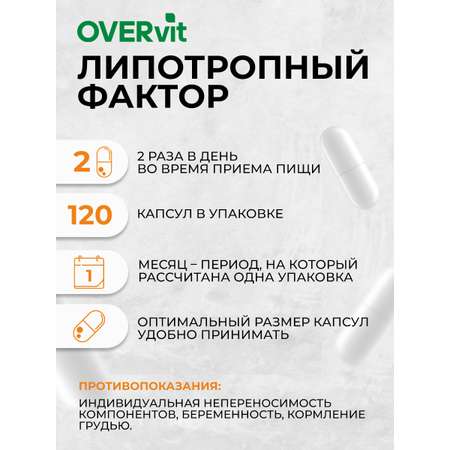 OVERvit
ЛИПОТРОПНЫЙ ФАКТОР

2

2 РАЗА В ДЕНЬ ВО ВРЕМЯ ПРИЕМА ПИЩИ

120

КАПСУЛ В УПАКОВКЕ

1

МЕСЯЦ – ПЕРИОД, НА КОТОРЫЙ РАССЧИТАНА ОДНА УПАКОВКА

ОПТИМАЛЬНЫЙ РАЗМЕР КАПСУЛ УДОБНО ПРИНИМАТЬ

ПРОТИВОПОКАЗАНИЯ:

ИНДИВИДУАЛЬНАЯ НЕПЕРЕНОСИМОСТЬ КОМПОНЕНТОВ, БЕРЕМЕННОСТЬ, КОРМЛЕНИЕ ГРУДЬЮ.